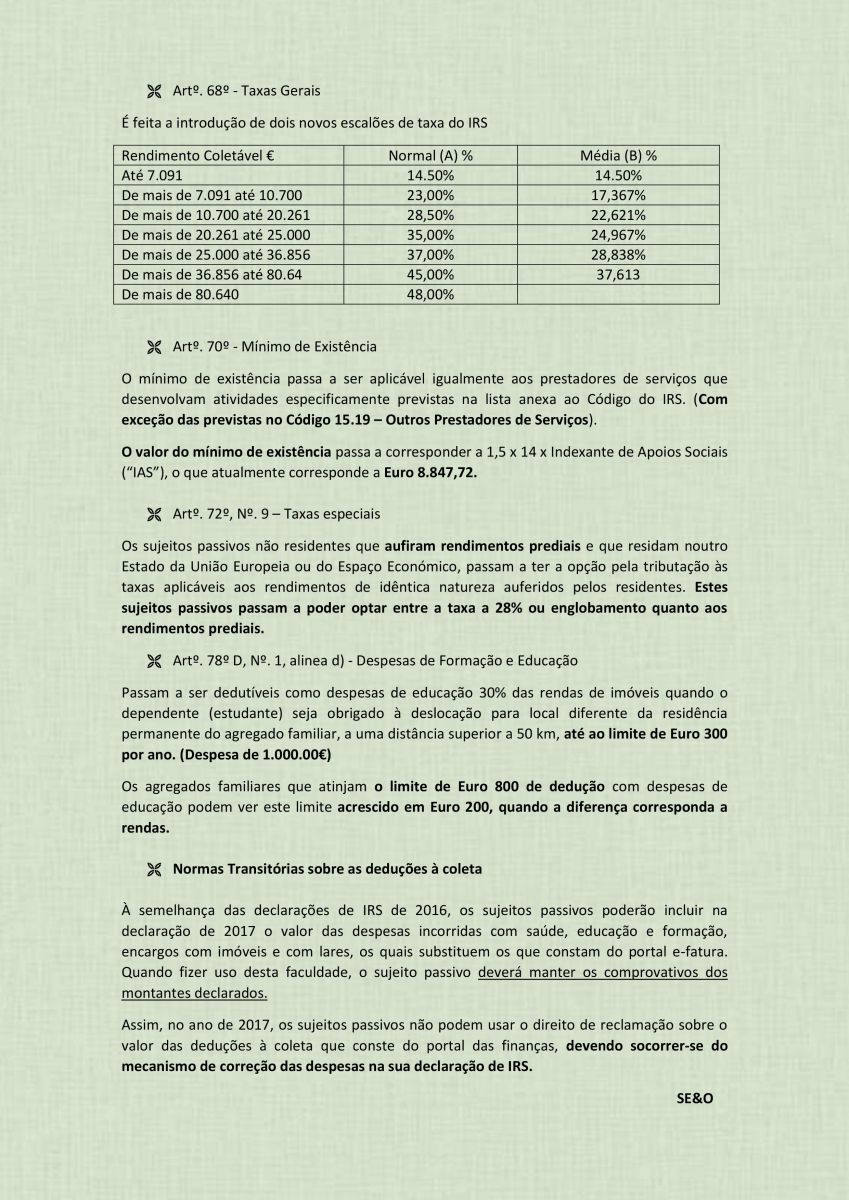 Artº. 68º - Taxas Gerais

É feita a introdução de dois novos escalões de taxa do IRS

| Rendimento Coletável € | Normal (A) % | Média (B) % |
|---|---|---|
| Até 7.091 | 14.50% | 14.50% |
| De mais de 7.091 até 10.700 | 23,00% | 17,367% |
| De mais de 10.700 até 20.261 | 28,50% | 22,621% |
| De mais de 20.261 até 25.000 | 35,00% | 24,967% |
| De mais de 25.000 até 36.856 | 37,00% | 28,838% |
| De mais de 36.856 até 80.64 | 45,00% | 37,613 |
| De mais de 80.640 | 48,00% | |

Artº. 70º - Mínimo de Existência

O mínimo de existência passa a ser aplicável igualmente aos prestadores de serviços que desenvolvam atividades especificamente previstas na lista anexa ao Código do IRS. (Com exceção das previstas no Código 15.19 – Outros Prestadores de Serviços).

O valor do mínimo de existência passa a corresponder a 1,5 x 14 x Indexante de Apoios Sociais ("IAS"), o que atualmente corresponde a Euro 8.847,72.

Artº. 72º, Nº. 9 – Taxas especiais

Os sujeitos passivos não residentes que aufiram rendimentos prediais e que residam noutro Estado da União Europeia ou do Espaço Económico, passam a ter a opção pela tributação às taxas aplicáveis aos rendimentos de idêntica natureza auferidos pelos residentes. Estes sujeitos passivos passam a poder optar entre a taxa a 28% ou englobamento quanto aos rendimentos prediais.

Artº. 78º D, Nº. 1, alinea d) - Despesas de Formação e Educação

Passam a ser dedutíveis como despesas de educação 30% das rendas de imóveis quando o dependente (estudante) seja obrigado à deslocação para local diferente da residência permanente do agregado familiar, a uma distância superior a 50 km, até ao limite de Euro 300 por ano. (Despesa de 1.000.00€)

Os agregados familiares que atinjam o limite de Euro 800 de dedução com despesas de educação podem ver este limite acrescido em Euro 200, quando a diferença corresponda a rendas.

Normas Transitórias sobre as deduções à coleta

À semelhança das declarações de IRS de 2016, os sujeitos passivos poderão incluir na declaração de 2017 o valor das despesas incorridas com saúde, educação e formação, encargos com imóveis e com lares, os quais substituem os que constam do portal e-fatura. Quando fizer uso desta faculdade, o sujeito passivo deverá manter os comprovativos dos montantes declarados.

Assim, no ano de 2017, os sujeitos passivos não podem usar o direito de reclamação sobre o valor das deduções à coleta que conste do portal das finanças, devendo socorrer-se do mecanismo de correção das despesas na sua declaração de IRS.

SE&O